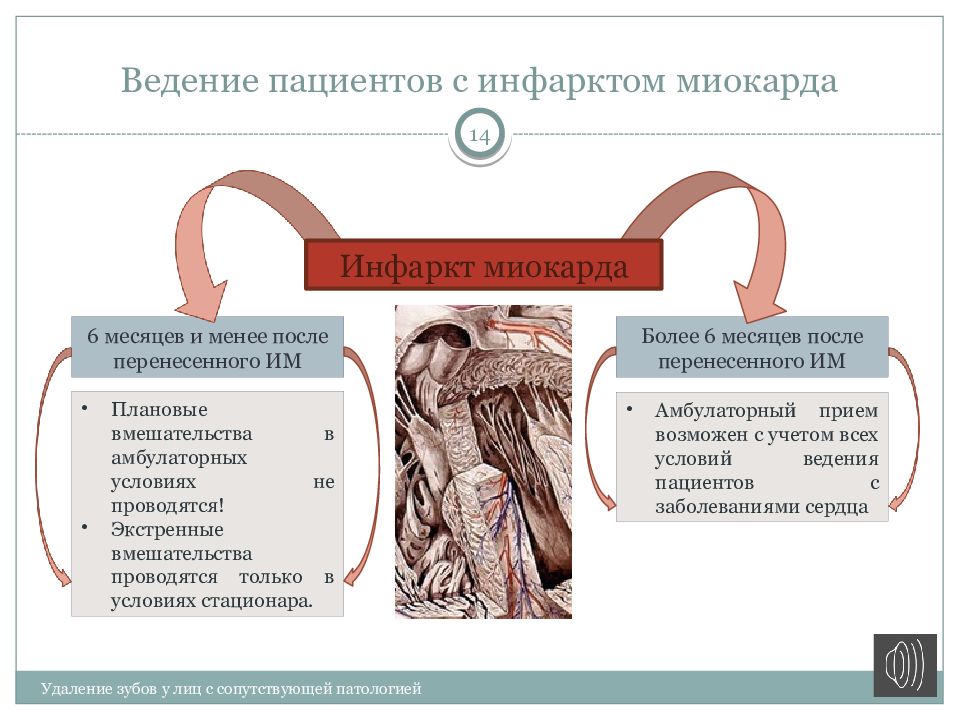 Ведение пациентов с инфарктом миокарда

14

Инфаркт миокарда

6 месяцев и менее после перенесенного ИМ

• Плановые вмешательства в амбулаторных условиях не проводятся!
• Экстренные вмешательства проводятся только в условиях стационара.

Более 6 месяцев после перенесенного ИМ

• Амбулаторный прием возможен с учетом всех условий ведения пациентов с заболеваниями сердца

Удаление зубов у лиц с сопутствующей патологией